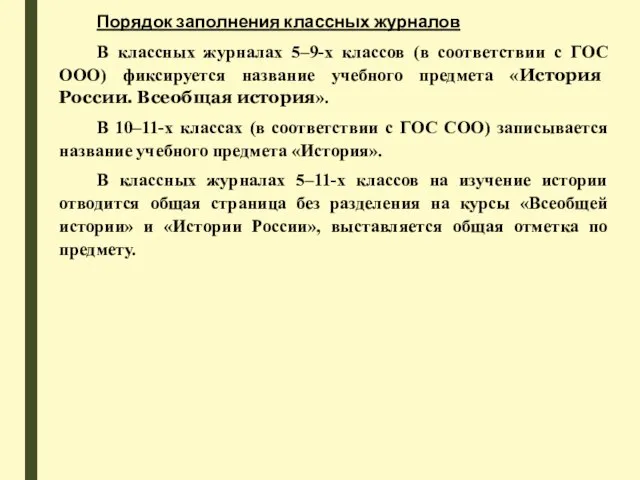 Порядок заполнения классных журналов

В классных журналах 5–9-х классов (в соответствии с ГОС ООО) фиксируется название учебного предмета «История России. Всеобщая история».

В 10–11-х классах (в соответствии с ГОС СОО) записывается название учебного предмета «История».

В классных журналах 5–11-х классов на изучение истории отводится общая страница без разделения на курсы «Всеобщей истории» и «Истории России», выставляется общая отметка по предмету.